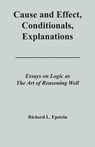 Cause and Effect, Conditionals, Explanations

Essays on Logic as The Art of Reasoning Well

Richard L. Epstein